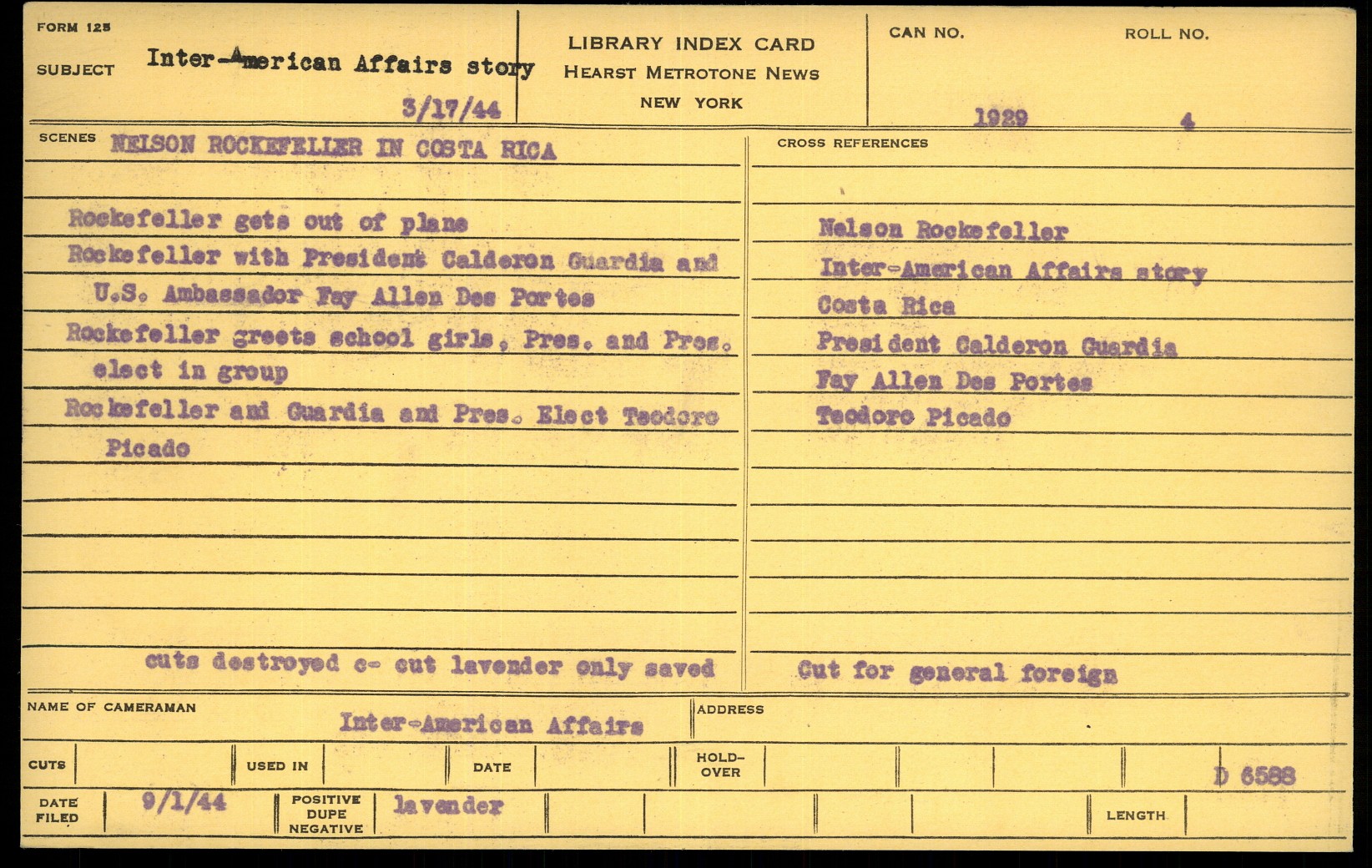 FORM 125

SUBJECT Inter-American Affairs story

3/17/44

LIBRARY INDEX CARD
HEARST METROTONE NEWS
NEW YORK

CAN NO. 1929

ROLL NO. 4

SCENES NELSON ROCKEFELLER IN COSTA RICA

Rockefeller gets out of plane
Rockefeller with President Calderon Guardia and U.S. Ambassador Fay Allen Des Portes
Rockefeller greets school girls, Pres. and Pres. elect in group
Rockefeller and Guardia and Pres. Elect Teodoro Picado

cuts destroyed c- cut lavender only saved

CROSS REFERENCES

Nelson Rockefeller
Inter-American Affairs story
Costa Rica
President Calderon Guardia
Fay Allen Des Portes
Teodoro Picado

Cut for general foreign

NAME OF CAMERAMAN Inter-American Affairs

ADDRESS

CUTS

USED IN

DATE

HOLD-OVER

D 6588

DATE FILED 9/1/44

POSITIVE DUPE NEGATIVE lavender

LENGTH